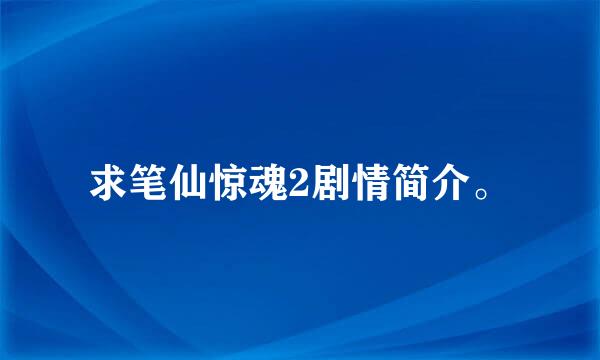 求笔仙惊魂2剧情简介。